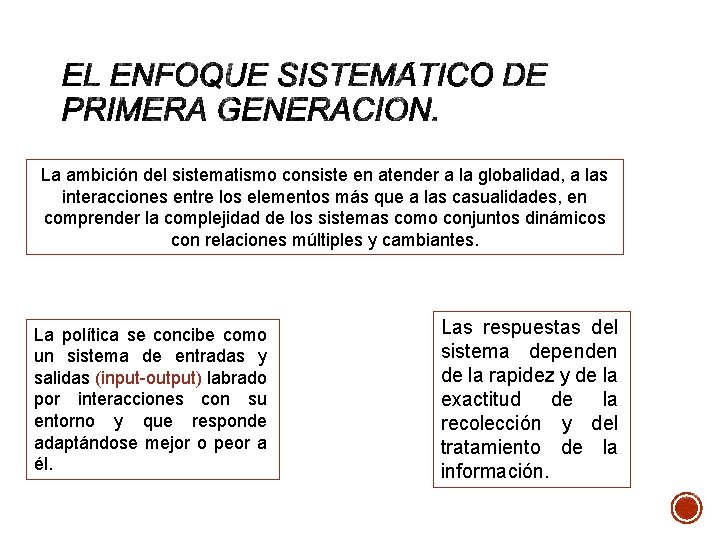 EL ENFOQUE SISTEMATICO DE PRIMERA GENERACION.

La ambición del sistematismo consiste en atender a la globalidad, a las interacciones entre los elementos más que a las casualidades, en comprender la complejidad de los sistemas como conjuntos dinámicos con relaciones múltiples y cambiantes.

La política se concibe como un sistema de entradas y salidas (input-output) labrado por interacciones con su entorno y que responde adaptándose mejor o peor a él.

Las respuestas del sistema dependen de la rapidez y de la exactitud de la recolección y del tratamiento de la información.